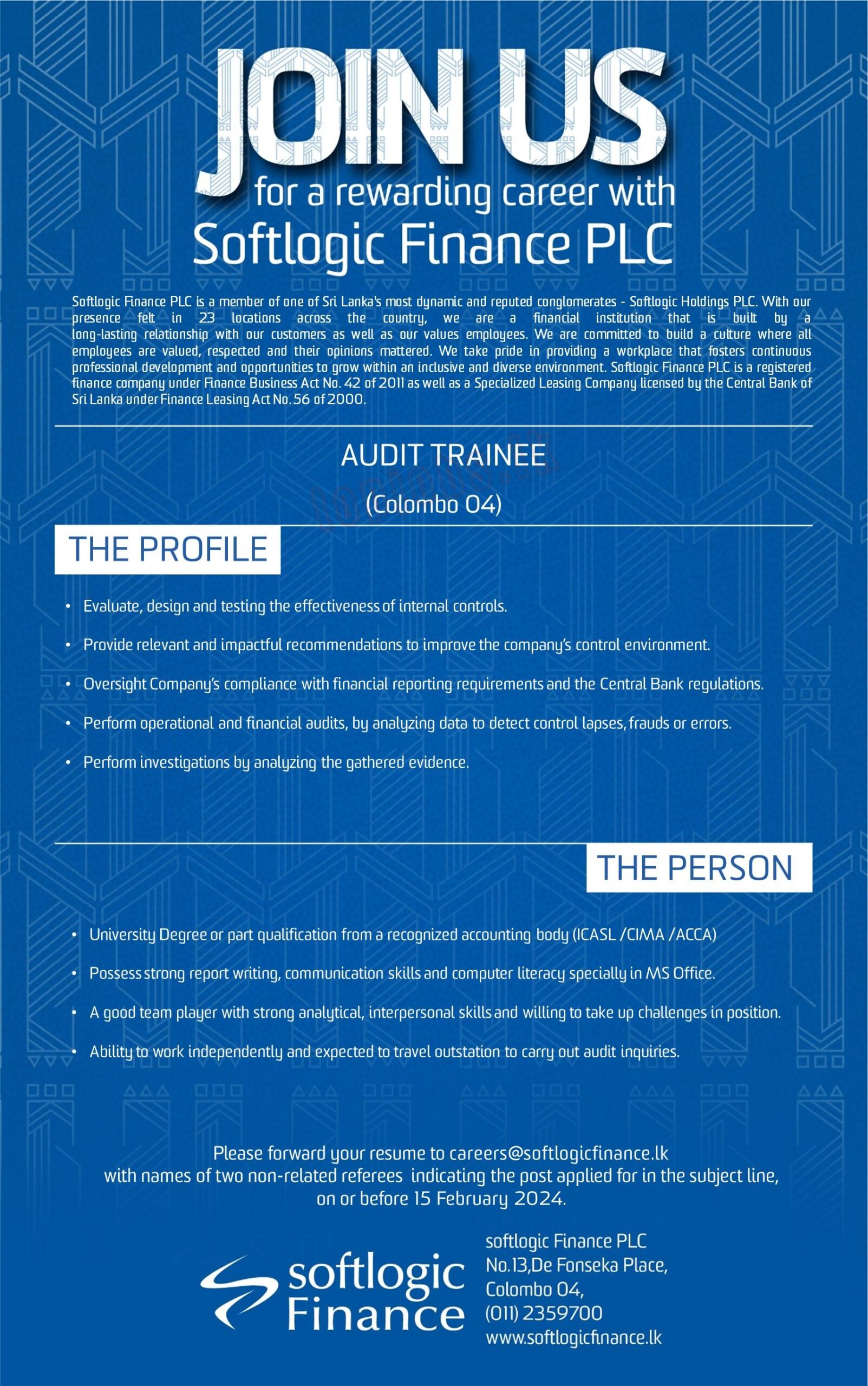 JOIN US
for a rewarding career with
Softlogic Finance PLC

Softlogic Finance PLC is a member of one of Sri Lanka's most dynamic and reputed conglomerates - Softlogic Holdings PLC. With our presence felt in 23 locations across the country, we are a financial institution that is built by a long-lasting relationship with our customers as well as our values employees. We are committed to build a culture where all employees are valued, respected and their opinions mattered. We take pride in providing a workplace that fosters continuous professional development and opportunities to grow within an inclusive and diverse environment. Softlogic Finance PLC is a registered finance company under Finance Business Act No. 42 of 2011 as well as a Specialized Leasing Company licensed by the Central Bank of Sri Lanka under Finance Leasing Act No. 56 of 2000.

AUDIT TRAINEE
(Colombo 04)

THE PROFILE

• Evaluate, design and testing the effectiveness of internal controls.
• Provide relevant and impactful recommendations to improve the company's control environment.
• Oversight Company's compliance with financial reporting requirements and the Central Bank regulations.
• Perform operational and financial audits, by analyzing data to detect control lapses, frauds or errors.
• Perform investigations by analyzing the gathered evidence.

THE PERSON

• University Degree or part qualification from a recognized accounting body (ICASL /CIMA /ACCA)
• Possess strong report writing, communication skills and computer literacy specially in MS Office.
• A good team player with strong analytical, interpersonal skills and willing to take up challenges in position.
• Ability to work independently and expected to travel outstation to carry out audit inquiries.

Please forward your resume to careers@softlogicfinance.lk
with names of two non-related referees indicating the post applied for in the subject line,
on or before 15 February 2024.

softlogic Finance

softlogic Finance PLC
No.13,De Fonseka Place,
Colombo 04,
(011) 2359700
www.softlogicfinance.lk